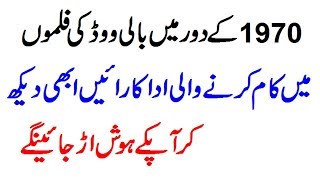 1970 کے دور میں بالی ووڈ کی فلموں

میں کام کرنے والی اداکارائیں ابھی دیکھ

کر آپکے ہوش اڑ جائینگے